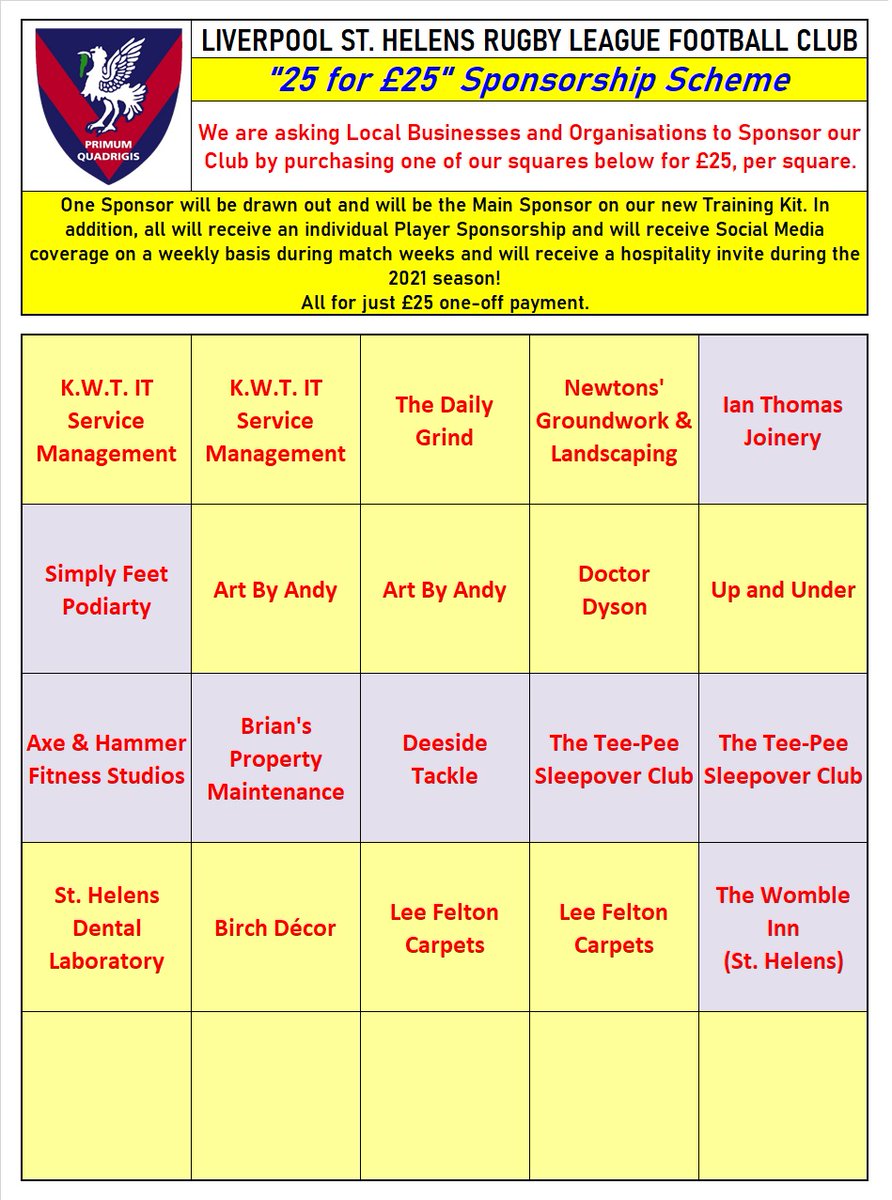 PRIMUM QUADRIGIS

LIVERPOOL ST. HELENS RUGBY LEAGUE FOOTBALL CLUB

"25 for £25" Sponsorship Scheme

We are asking Local Businesses and Organisations to Sponsor our Club by purchasing one of our squares below for £25, per square.

One Sponsor will be drawn out and will be the Main Sponsor on our new Training Kit. In addition, all will receive an individual Player Sponsorship and will receive Social Media coverage on a weekly basis during match weeks and will receive a hospitality invite during the 2021 season!
All for just £25 one-off payment.

| | | | | |
|---|---|---|---|---|
| K.W.T. IT Service Management | K.W.T. IT Service Management | The Daily Grind | Newtons' Groundwork & Landscaping | Ian Thomas Joinery |
| Simply Feet Podiarty | Art By Andy | Art By Andy | Doctor Dyson | Up and Under |
| Axe & Hammer Fitness Studios | Brian's Property Maintenance | Deeside Tackle | The Tee-Pee Sleepover Club | The Tee-Pee Sleepover Club |
| St. Helens Dental Laboratory | Birch Décor | Lee Felton Carpets | Lee Felton Carpets | The Womble Inn (St. Helens) |
| | | | | |